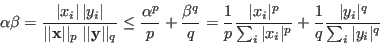 $\alpha\beta = \frac{|x_i|\ |y_i|}{||\mathbf{x}||_p\ ||\mathbf{y}||_q} \leq \frac{\alpha^p}{p} + \frac{\beta^q}{q} = \frac{1}{p}\frac{|x_i|^p}{\sum_i |x_i|^p} + \frac{1}{q}\frac{|y_i|^q}{\sum_i |y_i|^q}$